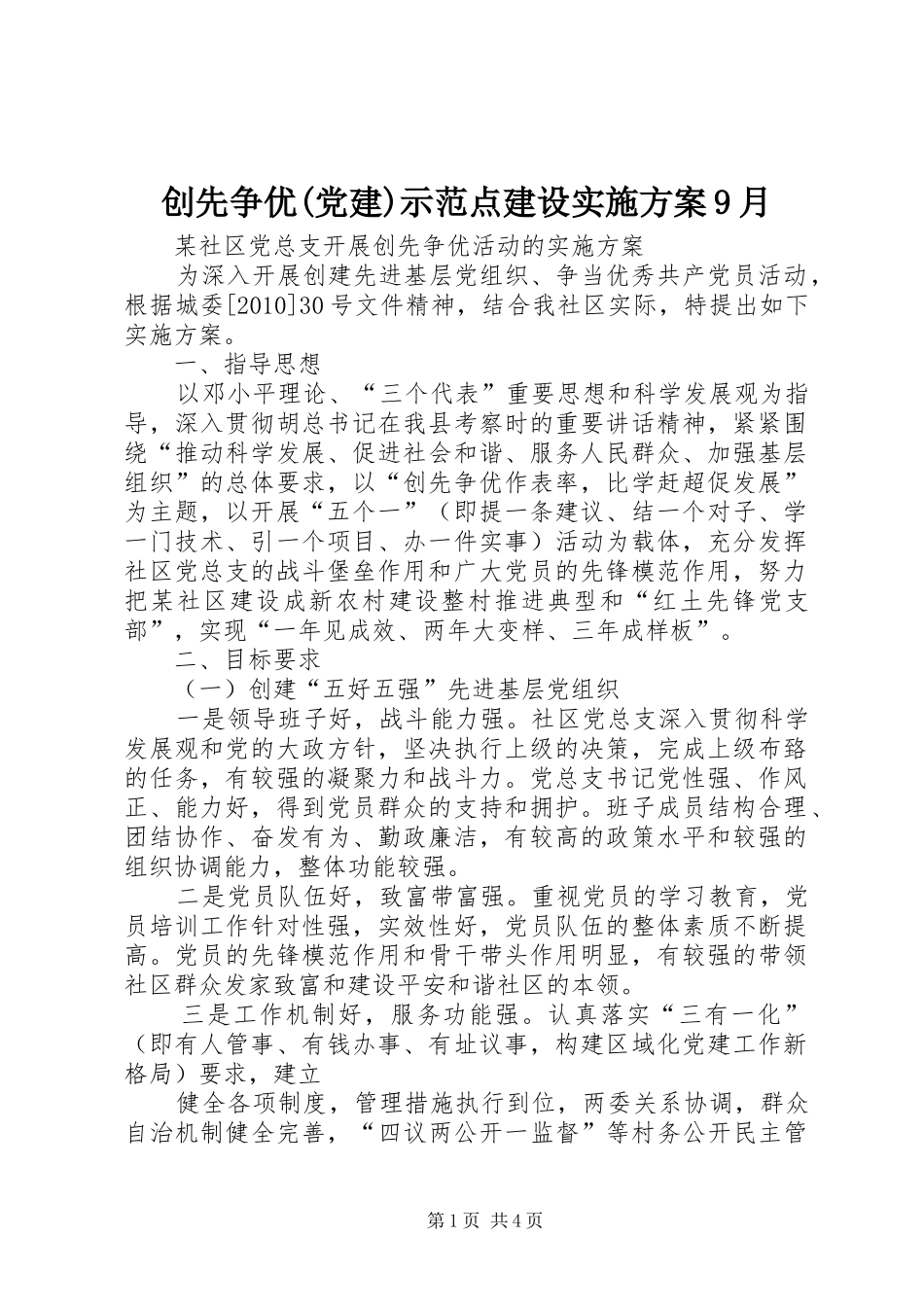 创先争优(党建)示范点建设实施方案9月

某社区党总支开展创先争优活动的实施方案

为深入开展创建先进基层党组织、争当优秀共产党员活动，根据城委[2010]30号文件精神，结合我社区实际，特提出如下实施方案。

一、指导思想

以邓小平理论、“三个代表”重要思想和科学发展观为指导，深入贯彻胡总书记在我县考察时的重要讲话精神，紧紧围绕“推动科学发展、促进社会和谐、服务人民群众、加强基层组织”的总体要求，以“创先争优作表率，比学赶超促发展”为主题，以开展“五个一”（即提一条建议、结一个对子、学一门技术、引一个项目、办一件实事）活动为载体，充分发挥社区党总支的战斗堡垒作用和广大党员的先锋模范作用，努力把某社区建设成新农村建设整村推进典型和“红土先锋党支部”，实现“一年见成效、两年大变样、三年成样板”。

二、目标要求

（一）创建“五好五强”先进基层党组织

一是领导班子好，战斗能力强。社区党总支深入贯彻科学发展观和党的大政方针，坚决执行上级的决策，完成上级布臵的任务，有较强的凝聚力和战斗力。党总支书记党性强、作风正、能力好，得到党员群众的支持和拥护。班子成员结构合理、团结协作、奋发有为、勤政廉洁，有较高的政策水平和较强的组织协调能力，整体功能较强。

二是党员队伍好，致富带富强。重视党员的学习教育，党员培训工作针对性强，实效性好，党员队伍的整体素质不断提高。党员的先锋模范作用和骨干带头作用明显，有较强的带领社区群众发家致富和建设平安和谐社区的本领。

三是工作机制好，服务功能强。认真落实“三有一化”（即有人管事、有钱办事、有址议事，构建区域化党建工作新格局）要求，建立

健全各项制度，管理措施执行到位，两委关系协调，群众自治机制健全完善，“四议两公开一监督”等村务公开民主管

第1页 共4页